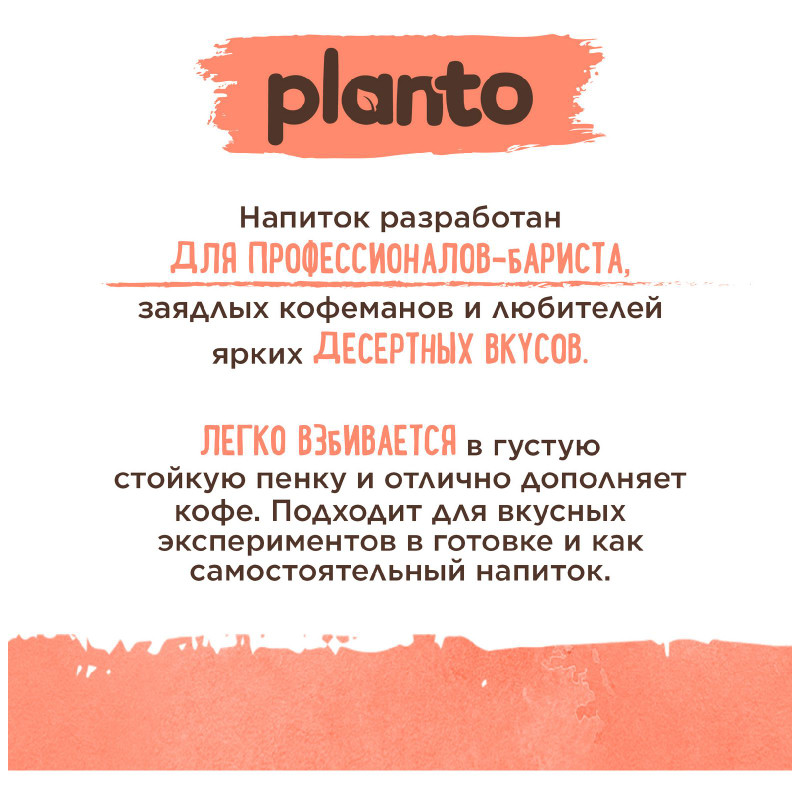 planto

Напиток разработан ДЛЯ ПРОФЕССИОНАЛОВ-БАРИСТА, заядлых кофеманов и любителей ярких ДЕСЕРТНЫХ ВКУСОВ.

ЛЕГКО ВЗБИВАЕТСЯ в густую стойкую пенку и отлично дополняет кофе. Подходит для вкусных экспериментов в готовке и как самостоятельный напиток.